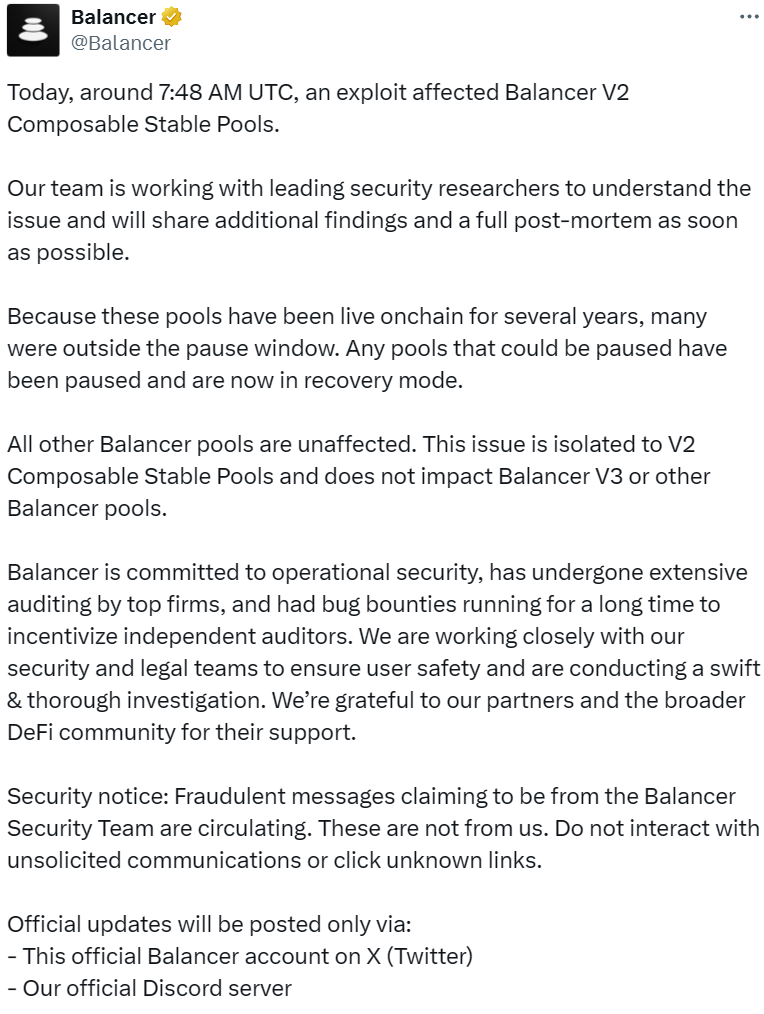 Balancer
@Balancer

Today, around 7:48 AM UTC, an exploit affected Balancer V2 Composable Stable Pools.

Our team is working with leading security researchers to understand the issue and will share additional findings and a full post-mortem as soon as possible.

Because these pools have been live onchain for several years, many were outside the pause window. Any pools that could be paused have been paused and are now in recovery mode.

All other Balancer pools are unaffected. This issue is isolated to V2 Composable Stable Pools and does not impact Balancer V3 or other Balancer pools.

Balancer is committed to operational security, has undergone extensive auditing by top firms, and had bug bounties running for a long time to incentivize independent auditors. We are working closely with our security and legal teams to ensure user safety and are conducting a swift & thorough investigation. We're grateful to our partners and the broader DeFi community for their support.

Security notice: Fraudulent messages claiming to be from the Balancer Security Team are circulating. These are not from us. Do not interact with unsolicited communications or click unknown links.

Official updates will be posted only via:
- This official Balancer account on X (Twitter)
- Our official Discord server